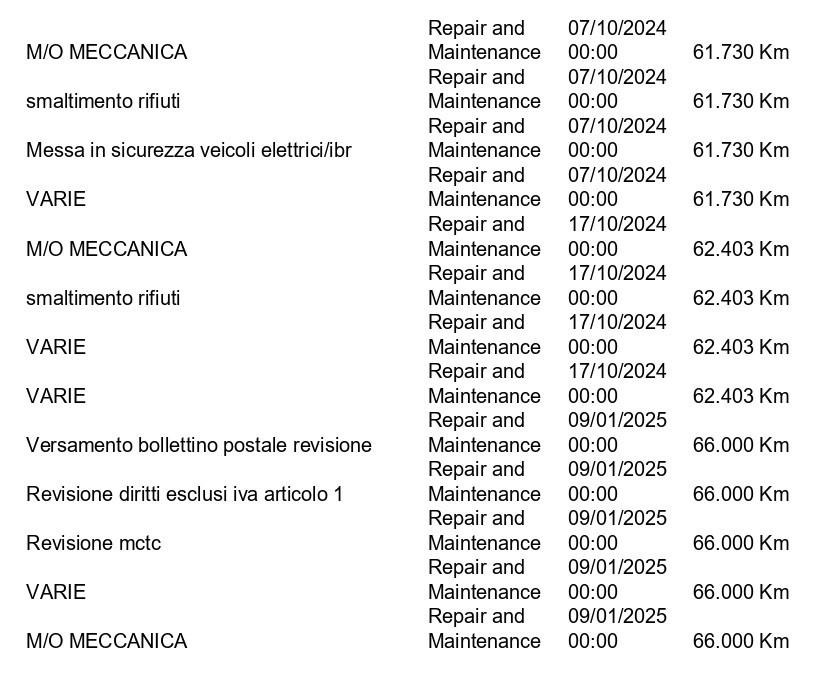 | | | | |
|---|---|---|---|
| M/O MECCANICA | Repair and Maintenance | 07/10/2024 00:00 | 61.730 Km |
| smaltimento rifiuti | Repair and Maintenance | 07/10/2024 00:00 | 61.730 Km |
| Messa in sicurezza veicoli elettrici/ibr | Repair and Maintenance | 07/10/2024 00:00 | 61.730 Km |
| VARIE | Repair and Maintenance | 07/10/2024 00:00 | 61.730 Km |
| M/O MECCANICA | Repair and Maintenance | 17/10/2024 00:00 | 62.403 Km |
| smaltimento rifiuti | Repair and Maintenance | 17/10/2024 00:00 | 62.403 Km |
| VARIE | Repair and Maintenance | 17/10/2024 00:00 | 62.403 Km |
| VARIE | Repair and Maintenance | 17/10/2024 00:00 | 62.403 Km |
| Versamento bollettino postale revisione | Repair and Maintenance | 09/01/2025 00:00 | 66.000 Km |
| Revisione diritti esclusi iva articolo 1 | Repair and Maintenance | 09/01/2025 00:00 | 66.000 Km |
| Revisione mctc | Repair and Maintenance | 09/01/2025 00:00 | 66.000 Km |
| VARIE | Repair and Maintenance | 09/01/2025 00:00 | 66.000 Km |
| M/O MECCANICA | Repair and Maintenance | 09/01/2025 00:00 | 66.000 Km |